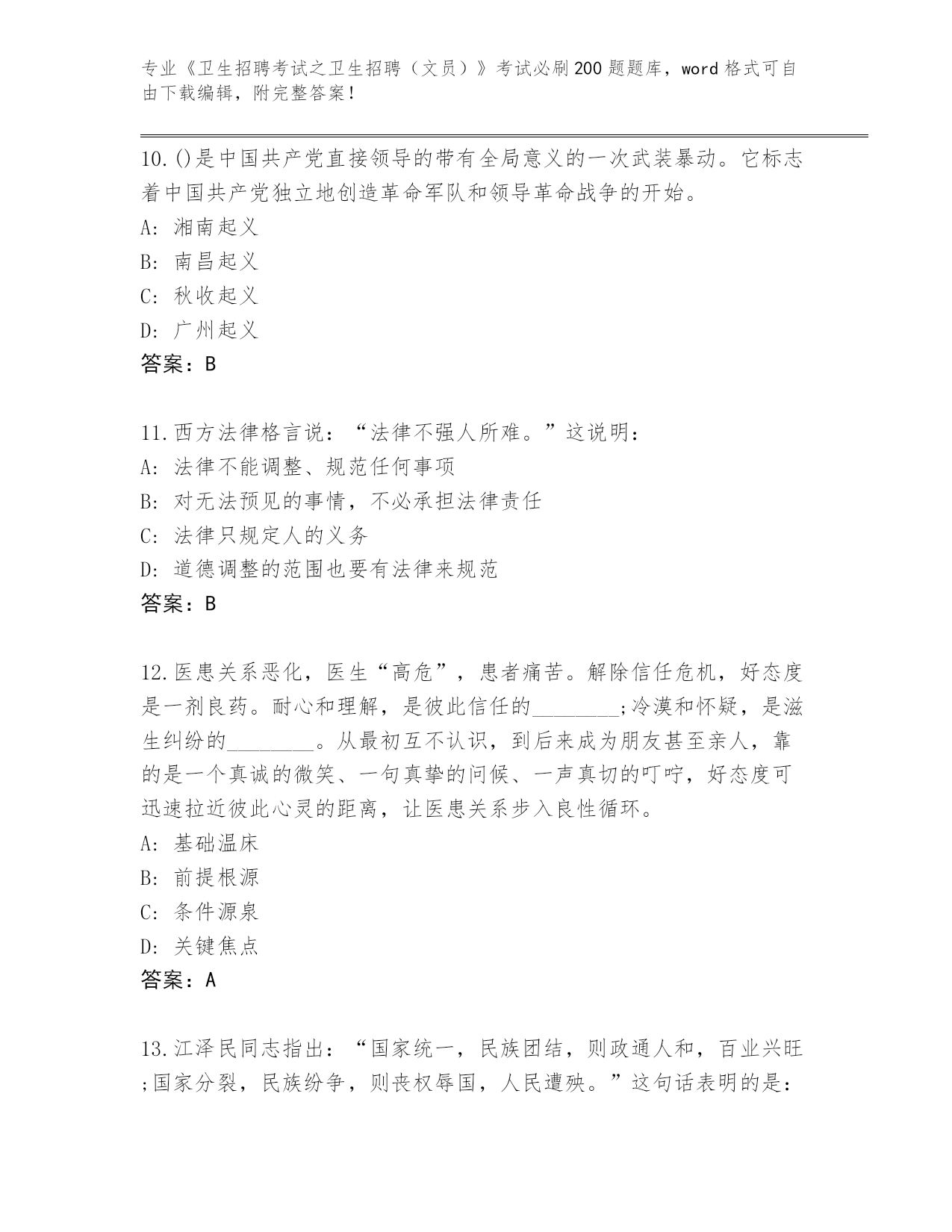 专业《卫生招聘考试之卫生招聘（文员）》考试必刷200题题库，word格式可自由下载编辑，附完整答案！

10.()是中国共产党直接领导的带有全局意义的一次武装暴动。它标志着中国共产党独立地创造革命军队和领导革命战争的开始。
A: 湘南起义
B: 南昌起义
C: 秋收起义
D: 广州起义
答案：B

11.西方法律格言说：“法律不强人所难。”这说明：
A: 法律不能调整、规范任何事项
B: 对无法预见的事情，不必承担法律责任
C: 法律只规定人的义务
D: 道德调整的范围也要有法律来规范
答案：B

12.医患关系恶化，医生“高危”，患者痛苦。解除信任危机，好态度是一剂良药。耐心和理解，是彼此信任的________;冷漠和怀疑，是滋生纠纷的________。从最初互不认识，到后来成为朋友甚至亲人，靠的是一个真诚的微笑、一句真挚的问候、一声真切的叮咛，好态度可迅速拉近彼此心灵的距离，让医患关系步入良性循环。
A: 基础温床
B: 前提根源
C: 条件源泉
D: 关键焦点
答案：A

13.江泽民同志指出：“国家统一，民族团结，则政通人和，百业兴旺;国家分裂，民族纷争，则丧权辱国，人民遭殃。”这句话表明的是：